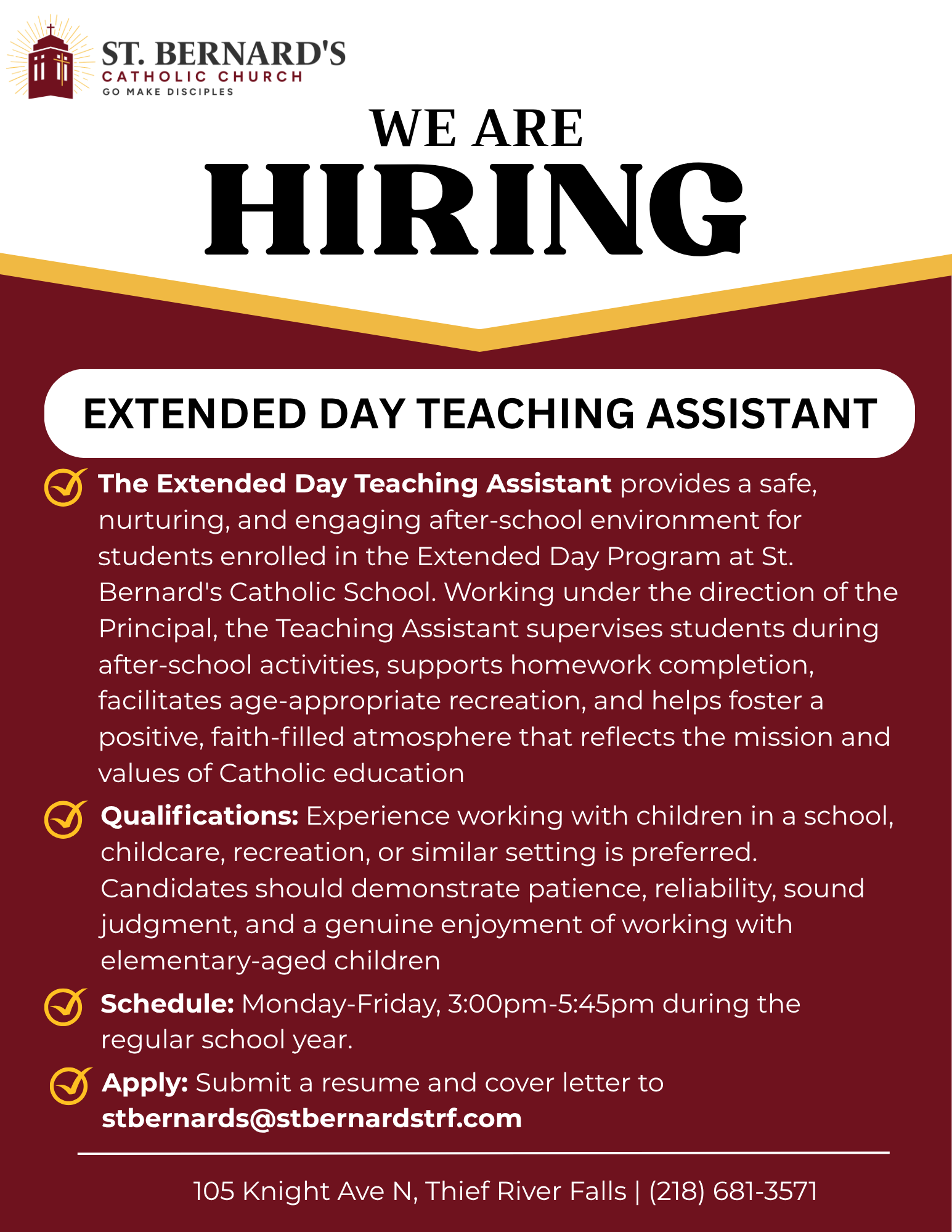 ST. BERNARD'S
CATHOLIC CHURCH
GO MAKE DISCIPLES

WE ARE
HIRING

EXTENDED DAY TEACHING ASSISTANT

The Extended Day Teaching Assistant provides a safe, nurturing, and engaging after-school environment for students enrolled in the Extended Day Program at St. Bernard's Catholic School. Working under the direction of the Principal, the Teaching Assistant supervises students during after-school activities, supports homework completion, facilitates age-appropriate recreation, and helps foster a positive, faith-filled atmosphere that reflects the mission and values of Catholic education

Qualifications: Experience working with children in a school, childcare, recreation, or similar setting is preferred. Candidates should demonstrate patience, reliability, sound judgment, and a genuine enjoyment of working with elementary-aged children

Schedule: Monday-Friday, 3:00pm-5:45pm during the regular school year.

Apply: Submit a resume and cover letter to stbernards@stbernardstrf.com

105 Knight Ave N, Thief River Falls | (218) 681-3571